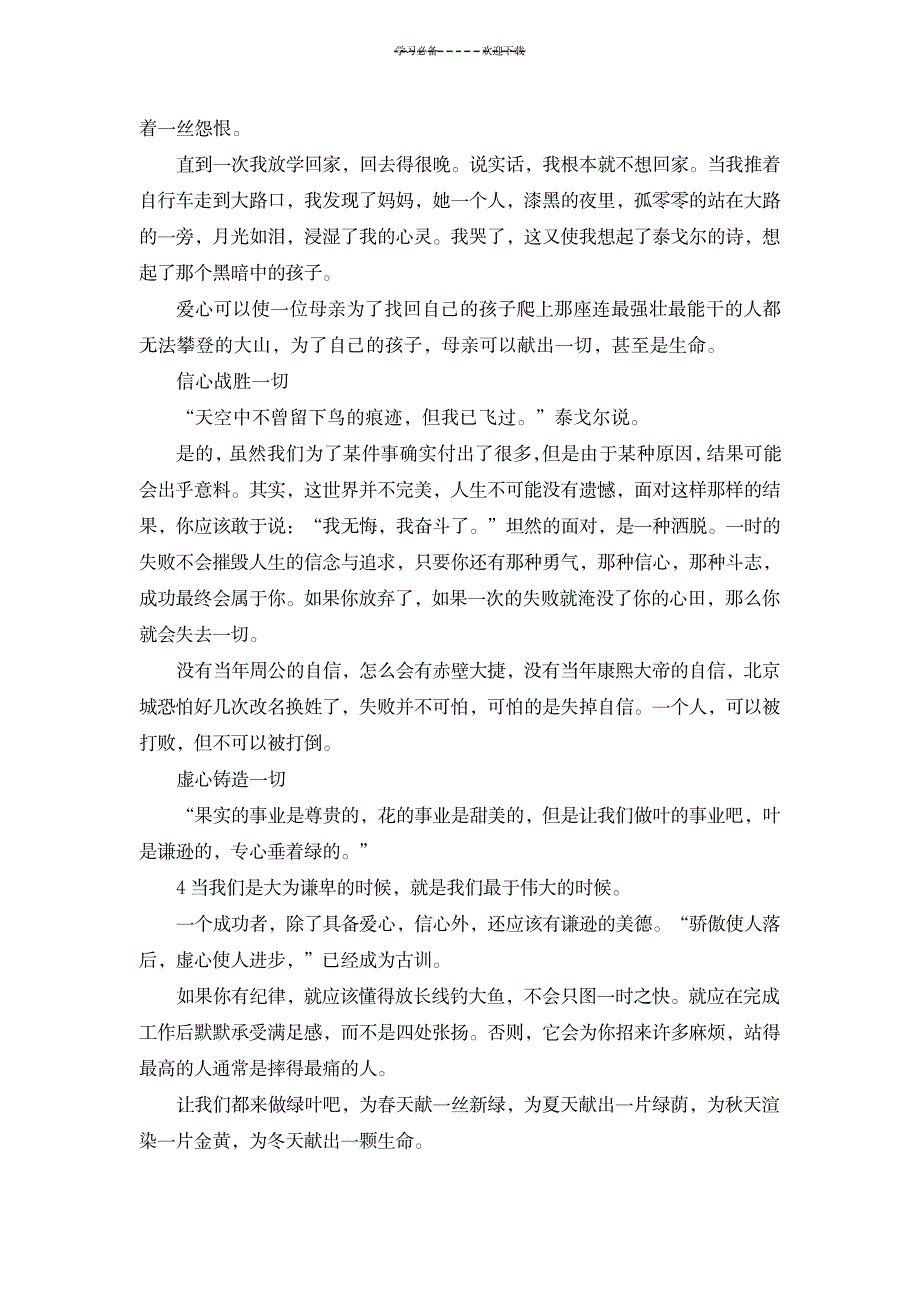 学习必备-----欢迎下载

着一丝怨恨。

直到一次我放学回家，回去得很晚。说实话，我根本就不想回家。当我推着自行车走到大路口，我发现了妈妈，她一个人，漆黑的夜里，孤零零的站在大路的一旁，月光如泪，浸湿了我的心灵。我哭了，这又使我想起了泰戈尔的诗，想起了那个黑暗中的孩子。

爱心可以使一位母亲为了找回自己的孩子爬上那座连最强壮最能干的人都无法攀登的大山，为了自己的孩子，母亲可以献出一切，甚至是生命。

信心战胜一切

“天空中不曾留下鸟的痕迹，但我已飞过。”泰戈尔说。

是的，虽然我们为了某件事确实付出了很多，但是由于某种原因，结果可能会出乎意料。其实，这世界并不完美，人生不可能没有遗憾，面对这样那样的结果，你应该敢于说：“我无悔，我奋斗了。”坦然的面对，是一种洒脱。一时的失败不会摧毁人生的信念与追求，只要你还有那种勇气，那种信心，那种斗志，成功最终会属于你。如果你放弃了，如果一次的失败就淹没了你的心田，那么你就会失去一切。

没有当年周公的自信，怎么会有赤壁大捷，没有当年康熙大帝的自信，北京城恐怕好几次改名换姓了，失败并不可怕，可怕的是失掉自信。一个人，可以被打败，但不可以被打倒。

虚心铸造一切

“果实的事业是尊贵的，花的事业是甜美的，但是让我们做叶的事业吧，叶是谦逊的，专心垂着绿的。”

4 当我们是大为谦卑的时候，就是我们最于伟大的时候。

一个成功者，除了具备爱心，信心外，还应该有谦逊的美德。“骄傲使人落后，虚心使人进步，”已经成为古训。

如果你有纪律，就应该懂得放长线钓大鱼，不会只图一时之快。就应在完成工作后默默承受满足感，而不是四处张扬。否则，它会为你招来许多麻烦，站得最高的人通常是摔得最痛的人。

让我们都来做绿叶吧，为春天献一丝新绿，为夏天献出一片绿荫，为秋天渲染一片金黄，为冬天献出一颗生命。